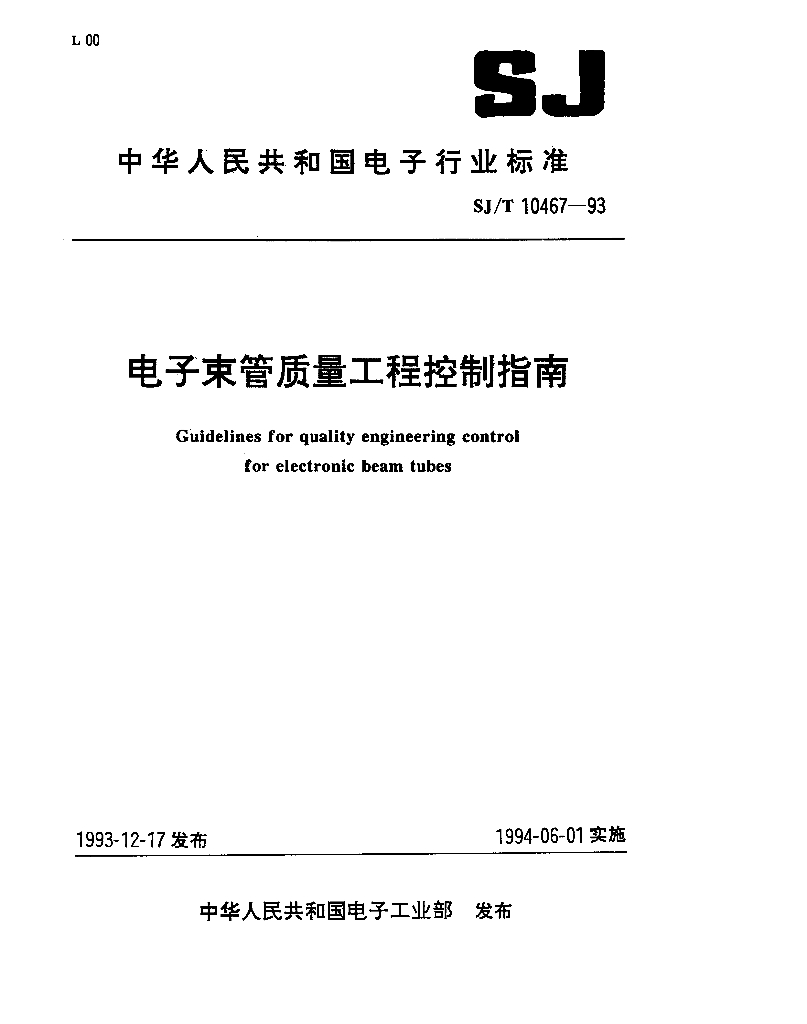 L 00

SJ

中华人民共和国电子行业标准

SJ/T 10467—93

电子束管质量工程控制指南

Guidelines for quality engineering control for electronic beam tubes

1993-12-17 发布

1994-06-01 实施

中华人民共和国电子工业部 发布